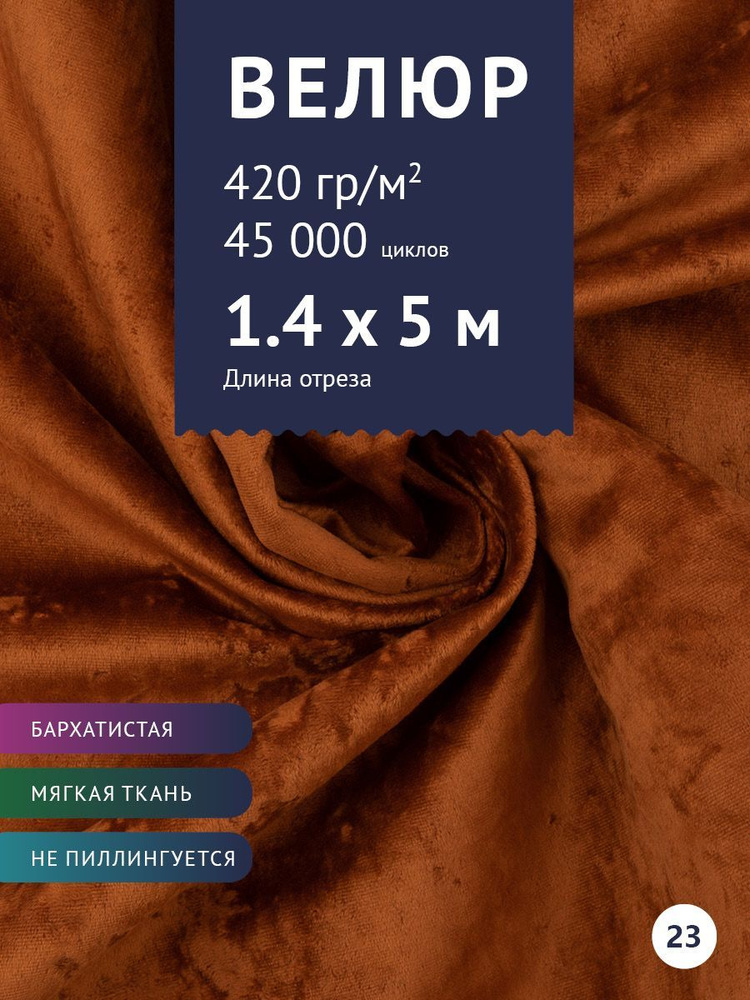 ВЕЛЮР

420 гр/м$^2$
45 000 циклов

1.4 х 5 м
Длина отреза

БАРХАТИСТАЯ

МЯГКАЯ ТКАНЬ

НЕ ПИЛЛИНГУЕТСЯ

23